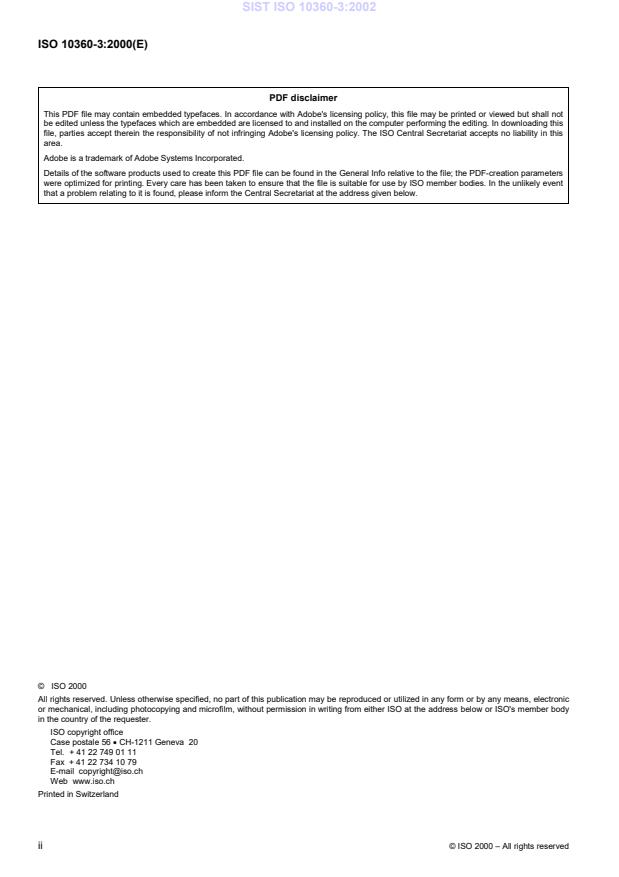 SIST ISO 10360-3:2002

ISO 10360-3:2000(E)

PDF disclaimer

This PDF file may contain embedded typefaces. In accordance with Adobe's licensing policy, this file may be printed or viewed but shall not be edited unless the typefaces which are embedded are licensed to and installed on the computer performing the editing. In downloading this file, parties accept therein the responsibility of not infringing Adobe's licensing policy. The ISO Central Secretariat accepts no liability in this area.

Adobe is a trademark of Adobe Systems Incorporated.

Details of the software products used to create this PDF file can be found in the General Info relative to the file; the PDF-creation parameters were optimized for printing. Every care has been taken to ensure that the file is suitable for use by ISO member bodies. In the unlikely event that a problem relating to it is found, please inform the Central Secretariat at the address given below.

© ISO 2000

All rights reserved. Unless otherwise specified, no part of this publication may be reproduced or utilized in any form or by any means, electronic or mechanical, including photocopying and microfilm, without permission in writing from either ISO at the address below or ISO's member body in the country of the requester.

ISO copyright office
Case postale 56 • CH-1211 Geneva 20
Tel. + 41 22 749 01 11
Fax + 41 22 734 10 79
E-mail copyright@iso.ch
Web www.iso.ch

Printed in Switzerland

ii

© ISO 2000 – All rights reserved